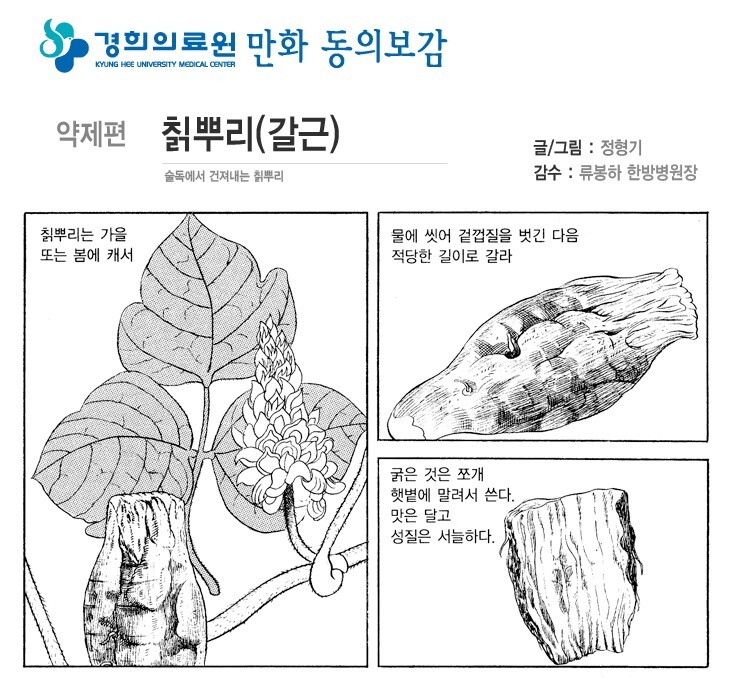 경희의료원 만화 동의보감
KYUNG HEE UNIVERSITY MEDICAL CENTER

약제편 칡뿌리(갈근)

술독에서 건져내는 칡뿌리

글/그림 : 정형기
감수 : 류봉하 한방병원장

칡뿌리는 가을 또는 봄에 캐서

물에 씻어 겉껍질을 벗긴 다음 적당한 길이로 갈라

굵은 것은 쪼개 햇볕에 말려서 쓴다. 맛은 달고 성질은 서늘하다.